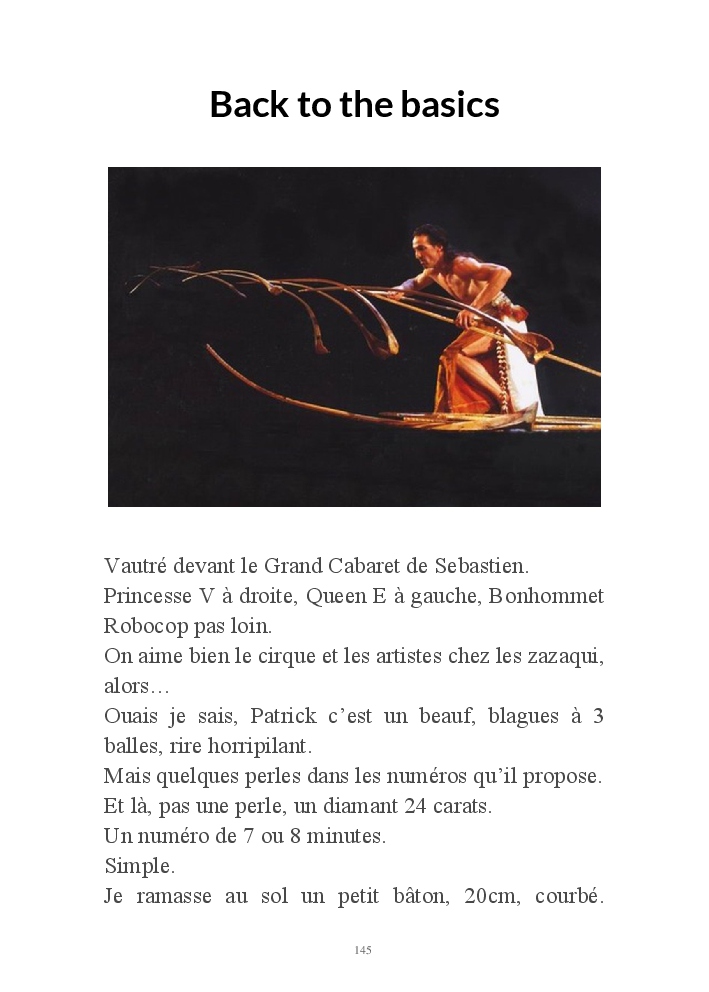 Back to the basics

Vautré devant le Grand Cabaret de Sebastien.
Princesse V à droite, Queen E à gauche, Bonhommet Robocop pas loin.
On aime bien le cirque et les artistes chez les zazaqui, alors…
Ouais je sais, Patrick c'est un beauf, blagues à 3 balles, rire horripilant.
Mais quelques perles dans les numéros qu'il propose.
Et là, pas une perle, un diamant 24 carats.
Un numéro de 7 ou 8 minutes.
Simple.
Je ramasse au sol un petit bâton, 20cm, courbé.

145